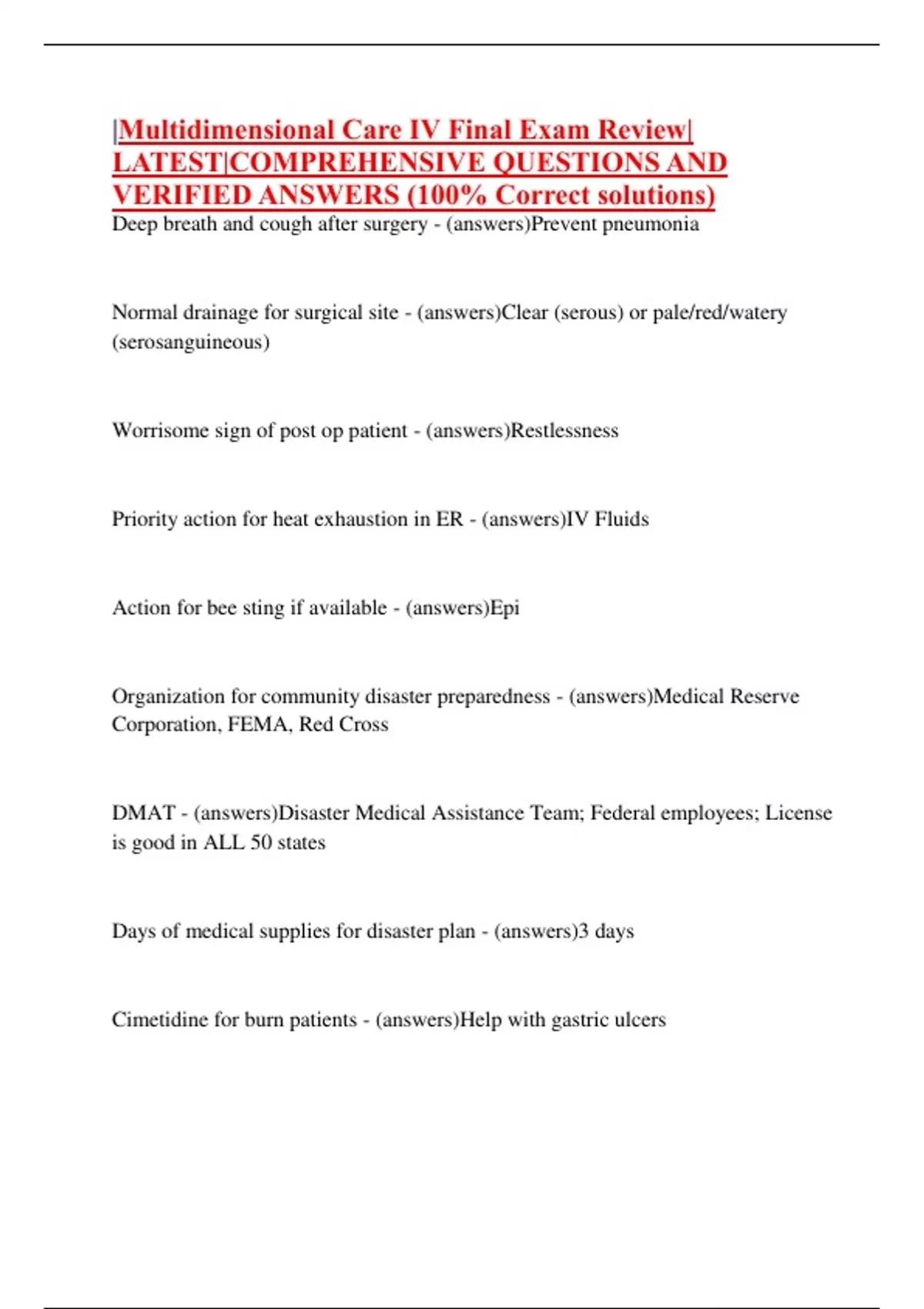 |Multidimensional Care IV Final Exam Review| LATEST|COMPREHENSIVE QUESTIONS AND VERIFIED ANSWERS (100% Correct solutions)

Deep breath and cough after surgery - (answers)Prevent pneumonia

Normal drainage for surgical site - (answers)Clear (serous) or pale/red/watery (serosanguineous)

Worrisome sign of post op patient - (answers)Restlessness

Priority action for heat exhaustion in ER - (answers)IV Fluids

Action for bee sting if available - (answers)Epi

Organization for community disaster preparedness - (answers)Medical Reserve Corporation, FEMA, Red Cross

DMAT - (answers)Disaster Medical Assistance Team; Federal employees; License is good in ALL 50 states

Days of medical supplies for disaster plan - (answers)3 days

Cimetidine for burn patients - (answers)Help with gastric ulcers